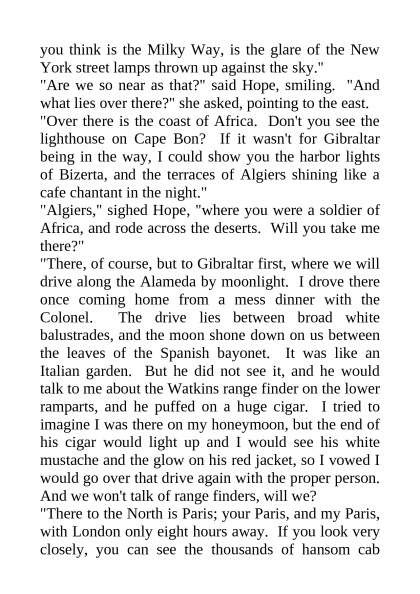 you think is the Milky Way, is the glare of the New York street lamps thrown up against the sky."
"Are we so near as that?" said Hope, smiling. "And what lies over there?" she asked, pointing to the east.
"Over there is the coast of Africa. Don't you see the lighthouse on Cape Bon? If it wasn't for Gibraltar being in the way, I could show you the harbor lights of Bizerta, and the terraces of Algiers shining like a cafe chantant in the night."
"Algiers," sighed Hope, "where you were a soldier of Africa, and rode across the deserts. Will you take me there?"
"There, of course, but to Gibraltar first, where we will drive along the Alameda by moonlight. I drove there once coming home from a mess dinner with the Colonel. The drive lies between broad white balustrades, and the moon shone down on us between the leaves of the Spanish bayonet. It was like an Italian garden. But he did not see it, and he would talk to me about the Watkins range finder on the lower ramparts, and he puffed on a huge cigar. I tried to imagine I was there on my honeymoon, but the end of his cigar would light up and I would see his white mustache and the glow on his red jacket, so I vowed I would go over that drive again with the proper person. And we won't talk of range finders, will we?
"There to the North is Paris; your Paris, and my Paris, with London only eight hours away. If you look very closely, you can see the thousands of hansom cab